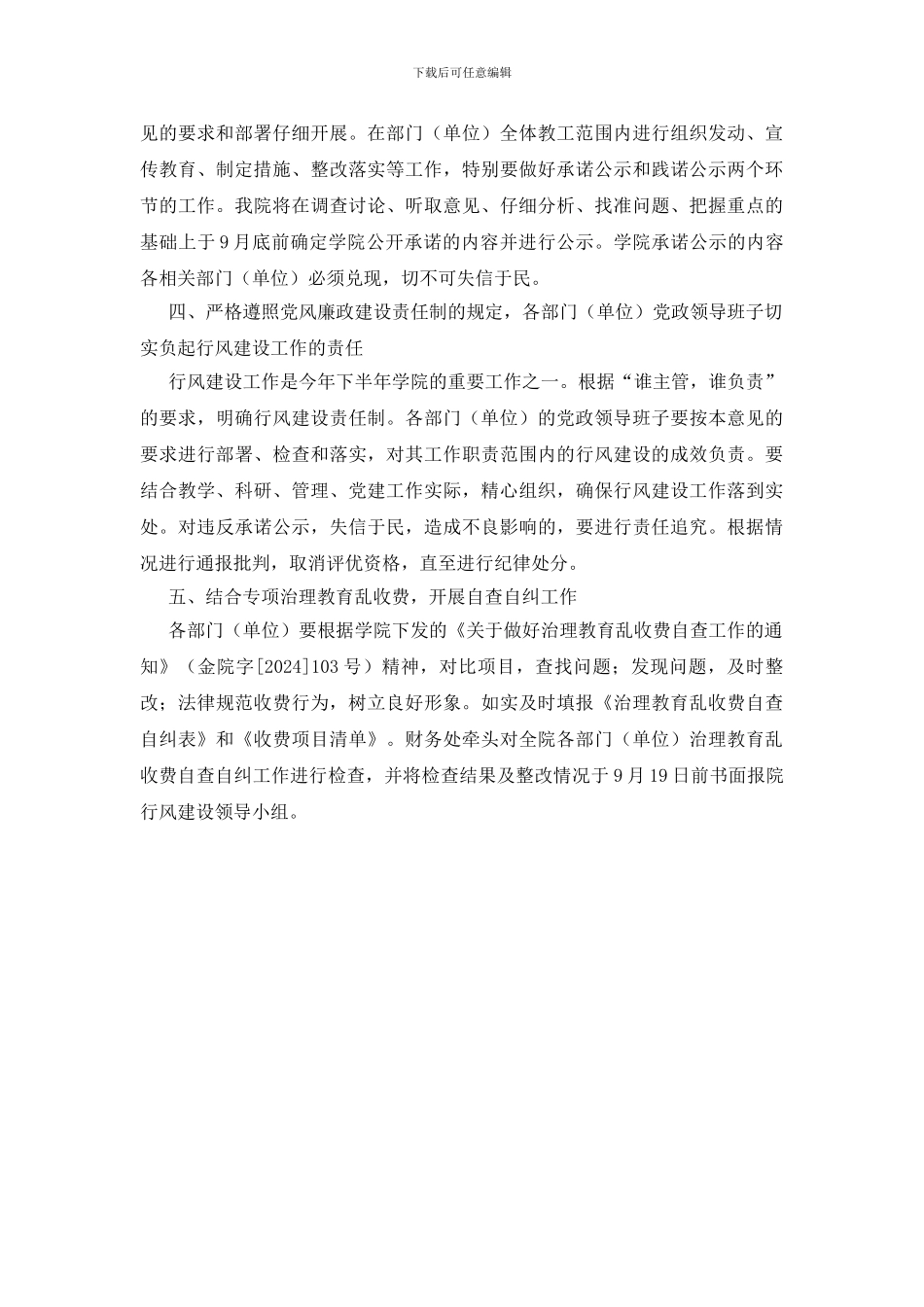 下载后可任意编辑

见的要求和部署仔细开展。在部门（单位）全体教工范围内进行组织发动、宣传教育、制定措施、整改落实等工作，特别要做好承诺公示和践诺公示两个环节的工作。我院将在调查讨论、听取意见、仔细分析、找准问题、把握重点的基础上于9月底前确定学院公开承诺的内容并进行公示。学院承诺公示的内容各相关部门（单位）必须兑现，切不可失信于民。

四、严格遵照党风廉政建设责任制的规定，各部门（单位）党政领导班子切实负起行风建设工作的责任

行风建设工作是今年下半年学院的重要工作之一。根据“谁主管，谁负责”的要求，明确行风建设责任制。各部门（单位）的党政领导班子要按本意见的要求进行部署、检查和落实，对其工作职责范围内的行风建设的成效负责。要结合教学、科研、管理、党建工作实际，精心组织，确保行风建设工作落到实处。对违反承诺公示，失信于民，造成不良影响的，要进行责任追究。根据情况进行通报批判，取消评优资格，直至进行纪律处分。

五、结合专项治理教育乱收费，开展自查自纠工作

各部门（单位）要根据学院下发的《关于做好治理教育乱收费自查工作的通知》（金院字[2024]103号）精神，对比项目，查找问题；发现问题，及时整改；法律规范收费行为，树立良好形象。如实及时填报《治理教育乱收费自查自纠表》和《收费项目清单》。财务处牵头对全院各部门（单位）治理教育乱收费自查自纠工作进行检查，并将检查结果及整改情况于9月19日前书面报院行风建设领导小组。